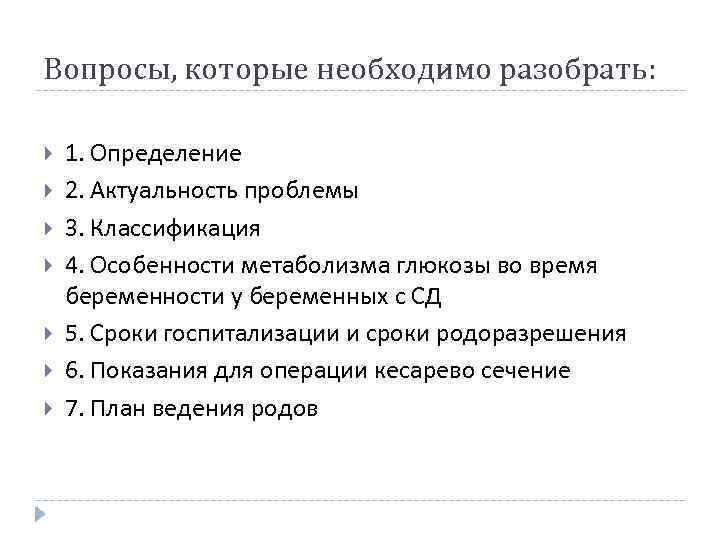 Вопросы, которые необходимо разобрать:

1. Определение
2. Актуальность проблемы
3. Классификация
4. Особенности метаболизма глюкозы во время беременности у беременных с СД
5. Сроки госпитализации и сроки родоразрешения
6. Показания для операции кесарево сечение
7. План ведения родов